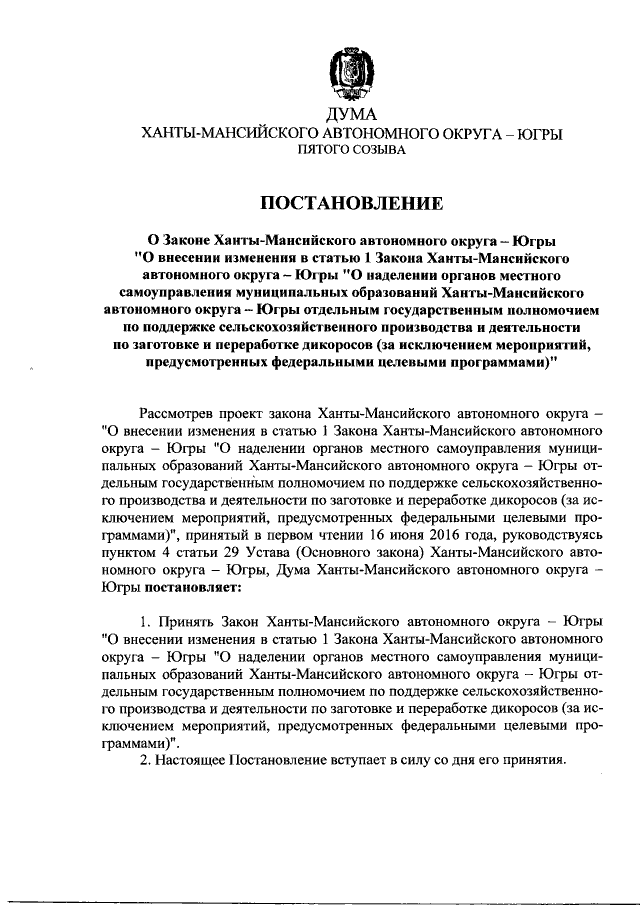 ДУМА
ХАНТЫ-МАНСИЙСКОГО АВТОНОМНОГО ОКРУГА – ЮГРЫ
ПЯТОГО СОЗЫВА

ПОСТАНОВЛЕНИЕ

О Законе Ханты-Мансийского автономного округа – Югры "О внесении изменения в статью 1 Закона Ханты-Мансийского автономного округа – Югры "О наделении органов местного самоуправления муниципальных образований Ханты-Мансийского автономного округа – Югры отдельным государственным полномочием по поддержке сельскохозяйственного производства и деятельности по заготовке и переработке дикоросов (за исключением мероприятий, предусмотренных федеральными целевыми программами)"

Рассмотрев проект закона Ханты-Мансийского автономного округа – "О внесении изменения в статью 1 Закона Ханты-Мансийского автономного округа – Югры "О наделении органов местного самоуправления муниципальных образований Ханты-Мансийского автономного округа – Югры отдельным государственным полномочием по поддержке сельскохозяйственного производства и деятельности по заготовке и переработке дикоросов (за исключением мероприятий, предусмотренных федеральными целевыми программами)", принятый в первом чтении 16 июня 2016 года, руководствуясь пунктом 4 статьи 29 Устава (Основного закона) Ханты-Мансийского автономного округа – Югры, Дума Ханты-Мансийского автономного округа – Югры постановляет:

1. Принять Закон Ханты-Мансийского автономного округа – Югры "О внесении изменения в статью 1 Закона Ханты-Мансийского автономного округа – Югры "О наделении органов местного самоуправления муниципальных образований Ханты-Мансийского автономного округа – Югры отдельным государственным полномочием по поддержке сельскохозяйственного производства и деятельности по заготовке и переработке дикоросов (за исключением мероприятий, предусмотренных федеральными целевыми программами)".
2. Настоящее Постановление вступает в силу со дня его принятия.